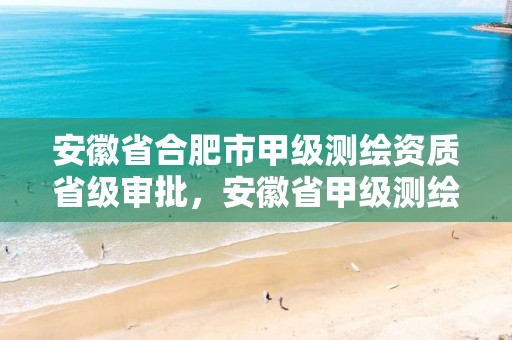 安徽省合肥市甲级测绘资质省级审批，安徽省甲级测绘